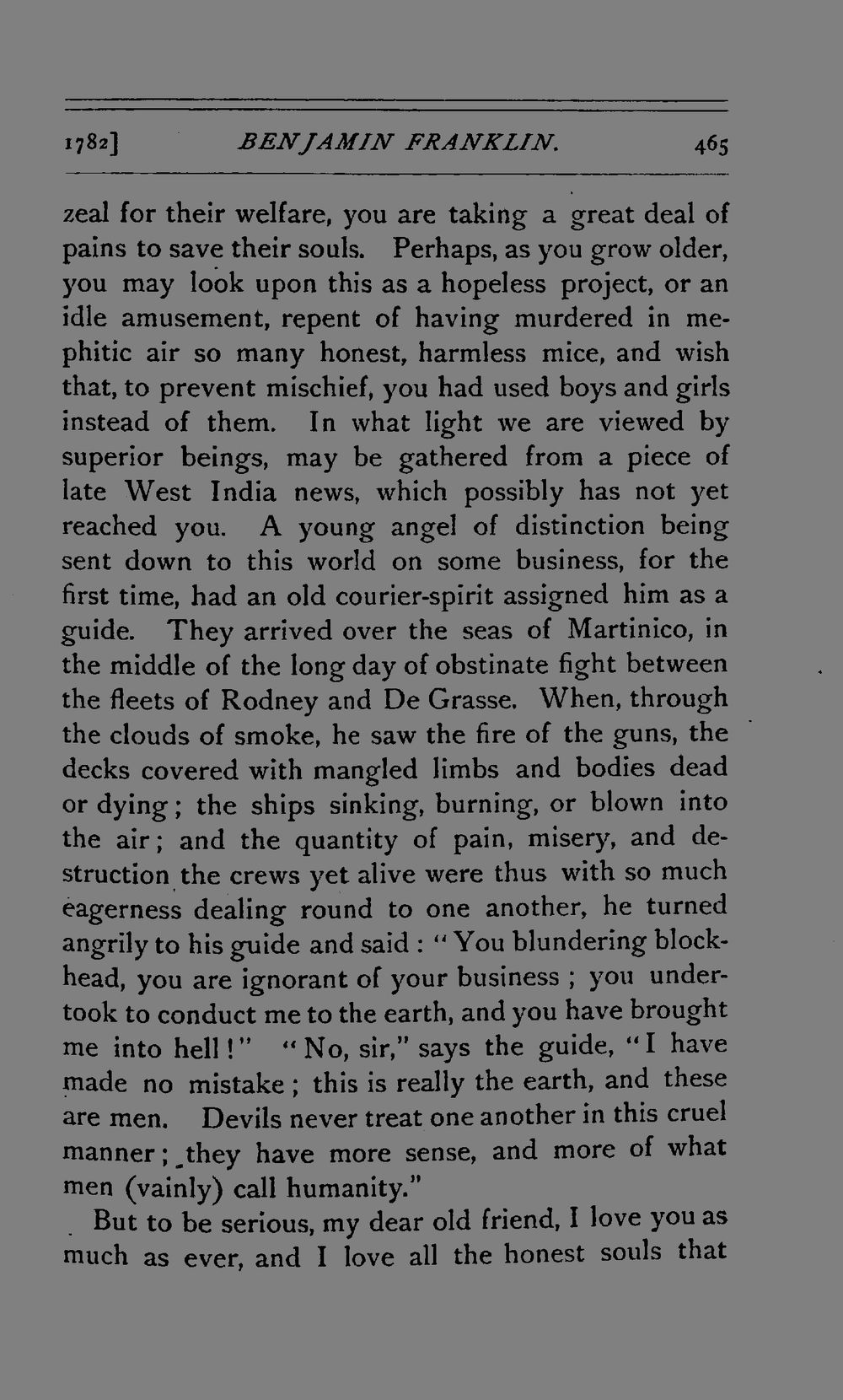 1782] BENJAMIN FRANKLIN. 465

zeal for their welfare, you are taking a great deal of pains to save their souls. Perhaps, as you grow older, you may look upon this as a hopeless project, or an idle amusement, repent of having murdered in mephitic air so many honest, harmless mice, and wish that, to prevent mischief, you had used boys and girls instead of them. In what light we are viewed by superior beings, may be gathered from a piece of late West India news, which possibly has not yet reached you. A young angel of distinction being sent down to this world on some business, for the first time, had an old courier-spirit assigned him as a guide. They arrived over the seas of Martinico, in the middle of the long day of obstinate fight between the fleets of Rodney and De Grasse. When, through the clouds of smoke, he saw the fire of the guns, the decks covered with mangled limbs and bodies dead or dying; the ships sinking, burning, or blown into the air; and the quantity of pain, misery, and destruction the crews yet alive were thus with so much eagerness dealing round to one another, he turned angrily to his guide and said: "You blundering blockhead, you are ignorant of your business; you undertook to conduct me to the earth, and you have brought me into hell!" "No, sir," says the guide, "I have made no mistake; this is really the earth, and these are men. Devils never treat one another in this cruel manner; they have more sense, and more of what men (vainly) call humanity."

But to be serious, my dear old friend, I love you as much as ever, and I love all the honest souls that